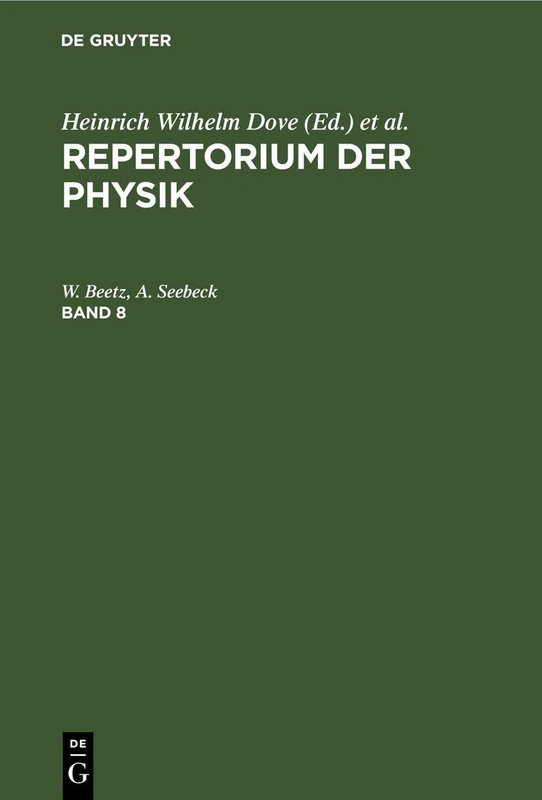 DE GRUYTER

Heinrich Wilhelm Dove (Ed.) et al.
REPERTORIUM DER PHYSIK

W. Beetz, A. Seebeck
BAND 8

DE
G